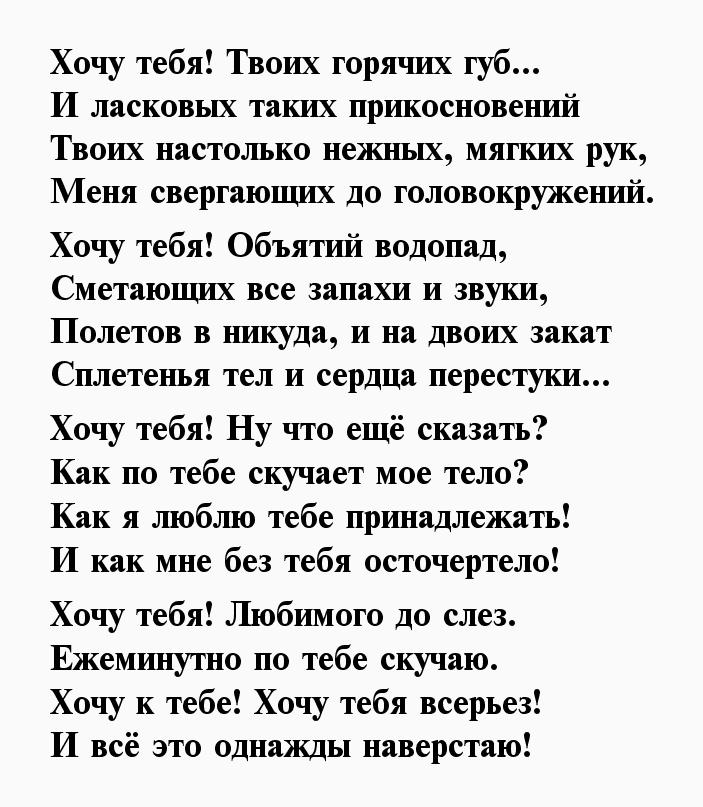 Хочу тебя! Твоих горячих губ...
И ласковых таких прикосновений
Твоих настолько нежных, мягких рук,
Меня свергающих до головокружений.

Хочу тебя! Объятий водопад,
Сметающих все запахи и звуки,
Полетов в никуда, и на двоих закат
Сплетенья тел и сердца перестуки...

Хочу тебя! Ну что ещё сказать?
Как по тебе скучает мое тело?
Как я люблю тебе принадлежать!
И как мне без тебя осточертело!

Хочу тебя! Любимого до слез.
Ежеминутно по тебе скучаю.
Хочу к тебе! Хочу тебя всерьез!
И всё это однажды наверстаю!